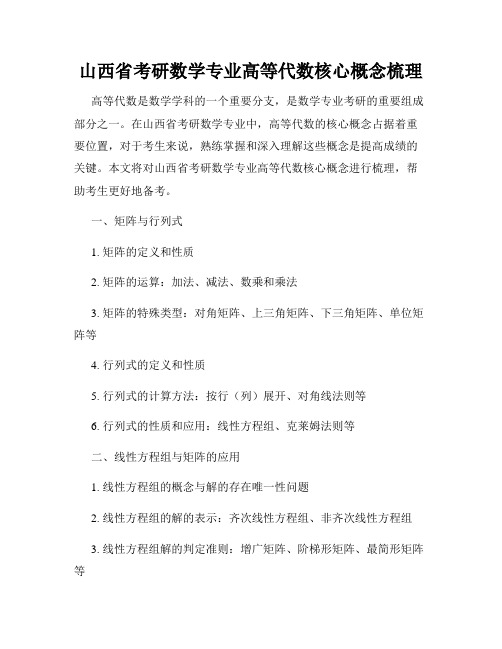 山西省考研数学专业高等代数核心概念梳理

高等代数是数学学科的一个重要分支，是数学专业考研的重要组成部分之一。在山西省考研数学专业中，高等代数的核心概念占据着重要位置，对于考生来说，熟练掌握和深入理解这些概念是提高成绩的关键。本文将对山西省考研数学专业高等代数核心概念进行梳理，帮助考生更好地备考。

一、矩阵与行列式

1. 矩阵的定义和性质

2. 矩阵的运算：加法、减法、数乘和乘法

3. 矩阵的特殊类型：对角矩阵、上三角矩阵、下三角矩阵、单位矩阵等

4. 行列式的定义和性质

5. 行列式的计算方法：按行（列）展开、对角线法则等

6. 行列式的性质和应用：线性方程组、克莱姆法则等

二、线性方程组与矩阵的应用

1. 线性方程组的概念与解的存在唯一性问题

2. 线性方程组的解的表示：齐次线性方程组、非齐次线性方程组

3. 线性方程组解的判定准则：增广矩阵、阶梯形矩阵、最简形矩阵等